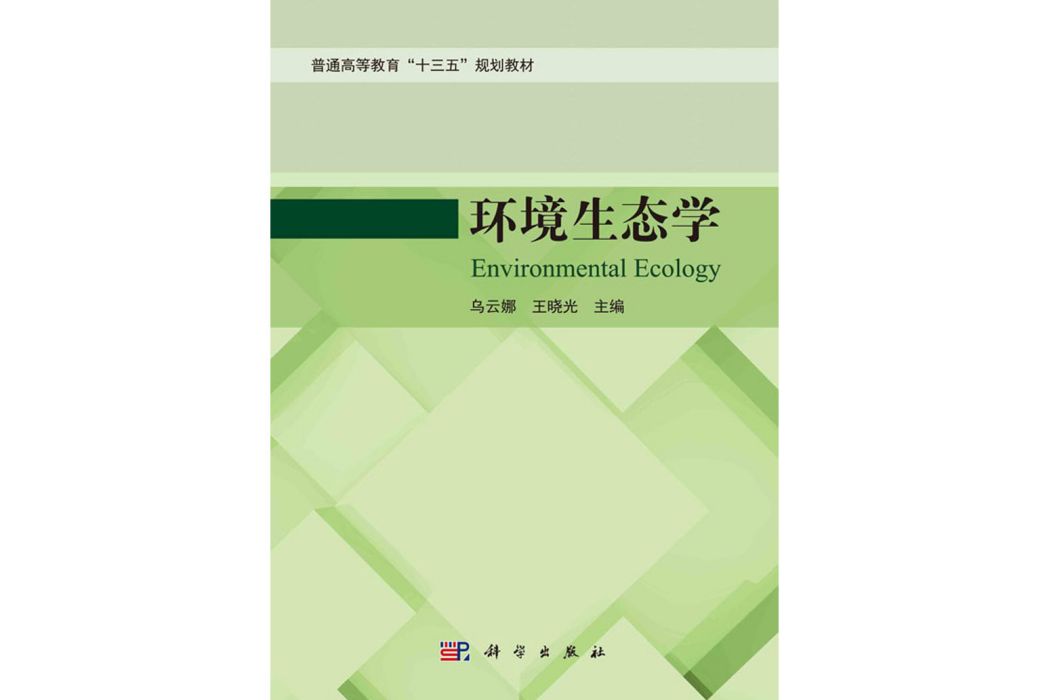 普通高等教育“十三五”规划教材

环境生态学

Environmental Ecology

乌云娜 王晓光 主编

科学出版社